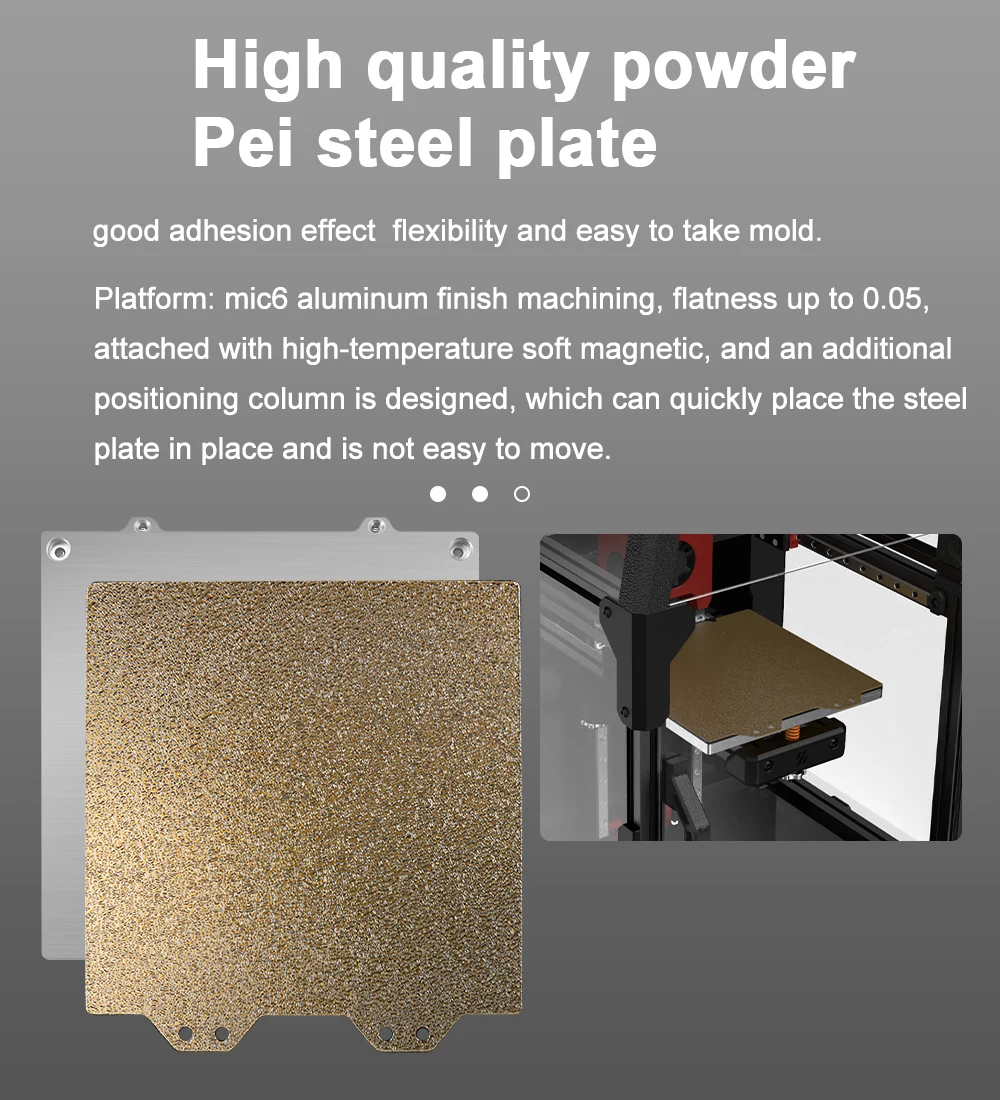 High quality powder Pei steel plate

good adhesion effect  flexibility and easy to take mold.

Platform: mic6 aluminum finish machining, flatness up to 0.05, attached with high-temperature soft magnetic, and an additional positioning column is designed, which can quickly place the steel plate in place and is not easy to move.